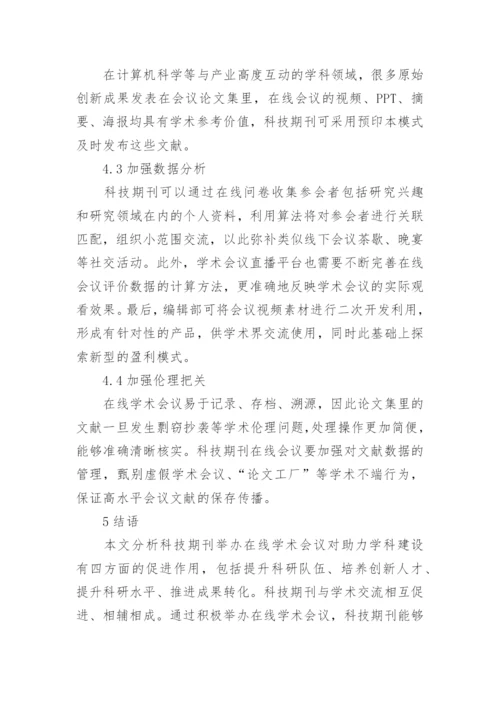 在计算机科学等与产业高度互动的学科领域，很多原始创新成果发表在会议论文集里，在线会议的视频、PPT、摘要、海报均具有学术参考价值，科技期刊可采用预印本模式及时发布这些文献。

4.3 加强数据分析

科技期刊可以通过在线问卷收集参会者包括研究兴趣和研究领域在内的个人资料，利用算法将对参会者进行关联匹配，组织小范围交流，以此弥补类似线下会议茶歇、晚宴等社交活动。此外，学术会议直播平台也需要不断完善在线会议评价数据的计算方法，更准确地反映学术会议的实际观看效果。最后，编辑部可将会议视频素材进行二次开发利用，形成有针对性的产品，供学术界交流使用，同时此基础上探索新型的盈利模式。

4.4 加强伦理把关

在线学术会议易于记录、存档、溯源，因此论文集里的文献一旦发生剽窃抄袭等学术伦理问题，处理操作更加简便，能够准确清晰核实。科技期刊在线会议要加强对文献数据的管理，甄别虚假学术会议、“论文工厂”等学术不端行为，保证高水平会议文献的保存传播。

5 结语

本文分析科技期刊举办在线学术会议对助力学科建设有四方面的促进作用，包括提升科研队伍、培养创新人才、提升科研水平、推进成果转化。科技期刊与学术交流相互促进、相辅相成。通过积极举办在线学术会议，科技期刊能够